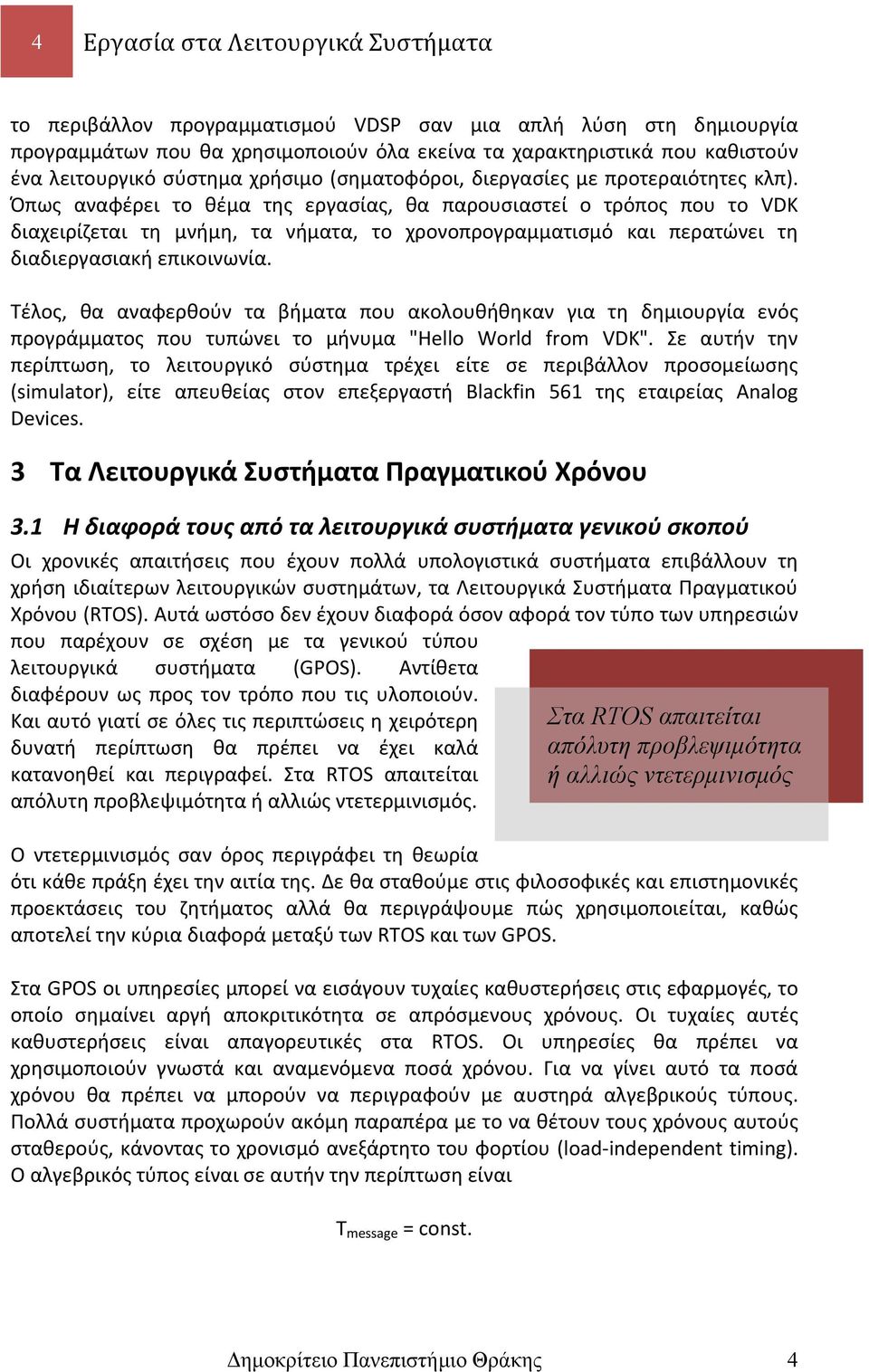 4 Εργασία στα Λειτουργικά Συστήματα

το περιβάλλον προγραμματισμού VDSP σαν μια απλή λύση στη δημιουργία προγραμμάτων που θα χρησιμοποιούν όλα εκείνα τα χαρακτηριστικά που καθιστούν ένα λειτουργικό σύστημα χρήσιμο (σηματοφόροι, διεργασίες με προτεραιότητες κλπ). Όπως αναφέρει το θέμα της εργασίας, θα παρουσιαστεί ο τρόπος που το VDK διαχειρίζεται τη μνήμη, τα νήματα, το χρονοπρογραμματισμό και περατώνει τη διαδιεργασιακή επικοινωνία.

Τέλος, θα αναφερθούν τα βήματα που ακολουθήθηκαν για τη δημιουργία ενός προγράμματος που τυπώνει το μήνυμα "Hello World from VDK". Σε αυτήν την περίπτωση, το λειτουργικό σύστημα τρέχει είτε σε περιβάλλον προσομείωσης (simulator), είτε απευθείας στον επεξεργαστή Blackfin 561 της εταιρείας Analog Devices.

3 Τα Λειτουργικά Συστήματα Πραγματικού Χρόνου

3.1 Η διαφορά τους από τα λειτουργικά συστήματα γενικού σκοπού

Οι χρονικές απαιτήσεις που έχουν πολλά υπολογιστικά συστήματα επιβάλλουν τη χρήση ιδιαίτερων λειτουργικών συστημάτων, τα Λειτουργικά Συστήματα Πραγματικού Χρόνου (RTOS). Αυτά ωστόσο δεν έχουν διαφορά όσον αφορά τον τύπο των υπηρεσιών που παρέχουν σε σχέση με τα γενικού τύπου λειτουργικά συστήματα (GPOS). Αντίθετα διαφέρουν ως προς τον τρόπο που τις υλοποιούν. Και αυτό γιατί σε όλες τις περιπτώσεις η χειρότερη δυνατή περίπτωση θα πρέπει να έχει καλά κατανοηθεί και περιγραφεί. Στα RTOS απαιτείται απόλυτη προβλεψιμότητα ή αλλιώς ντετερμινισμός.

Στα RTOS απαιτείται απόλυτη προβλεψιμότητα ή αλλιώς ντετερμινισμός

Ο ντετερμινισμός σαν όρος περιγράφει τη θεωρία ότι κάθε πράξη έχει την αιτία της. Δε θα σταθούμε στις φιλοσοφικές και επιστημονικές προεκτάσεις του ζητήματος αλλά θα περιγράψουμε πώς χρησιμοποιείται, καθώς αποτελεί την κύρια διαφορά μεταξύ των RTOS και των GPOS.

Στα GPOS οι υπηρεσίες μπορεί να εισάγουν τυχαίες καθυστερήσεις στις εφαρμογές, το οποίο σημαίνει αργή αποκριτικότητα σε απρόσμενους χρόνους. Οι τυχαίες αυτές καθυστερήσεις είναι απαγορευτικές στα RTOS. Οι υπηρεσίες θα πρέπει να χρησιμοποιούν γνωστά και αναμενόμενα ποσά χρόνου. Για να γίνει αυτό τα ποσά χρόνου θα πρέπει να μπορούν να περιγραφούν με αυστηρά αλγεβρικούς τύπους. Πολλά συστήματα προχωρούν ακόμη παραπέρα με το να θέτουν τους χρόνους αυτούς σταθερούς, κάνοντας το χρονισμό ανεξάρτητο του φορτίου (load-independent timing). Ο αλγεβρικός τύπος είναι σε αυτήν την περίπτωση είναι

$T_{message}$ = const.

Δημοκρίτειο Πανεπιστήμιο Θράκης 4